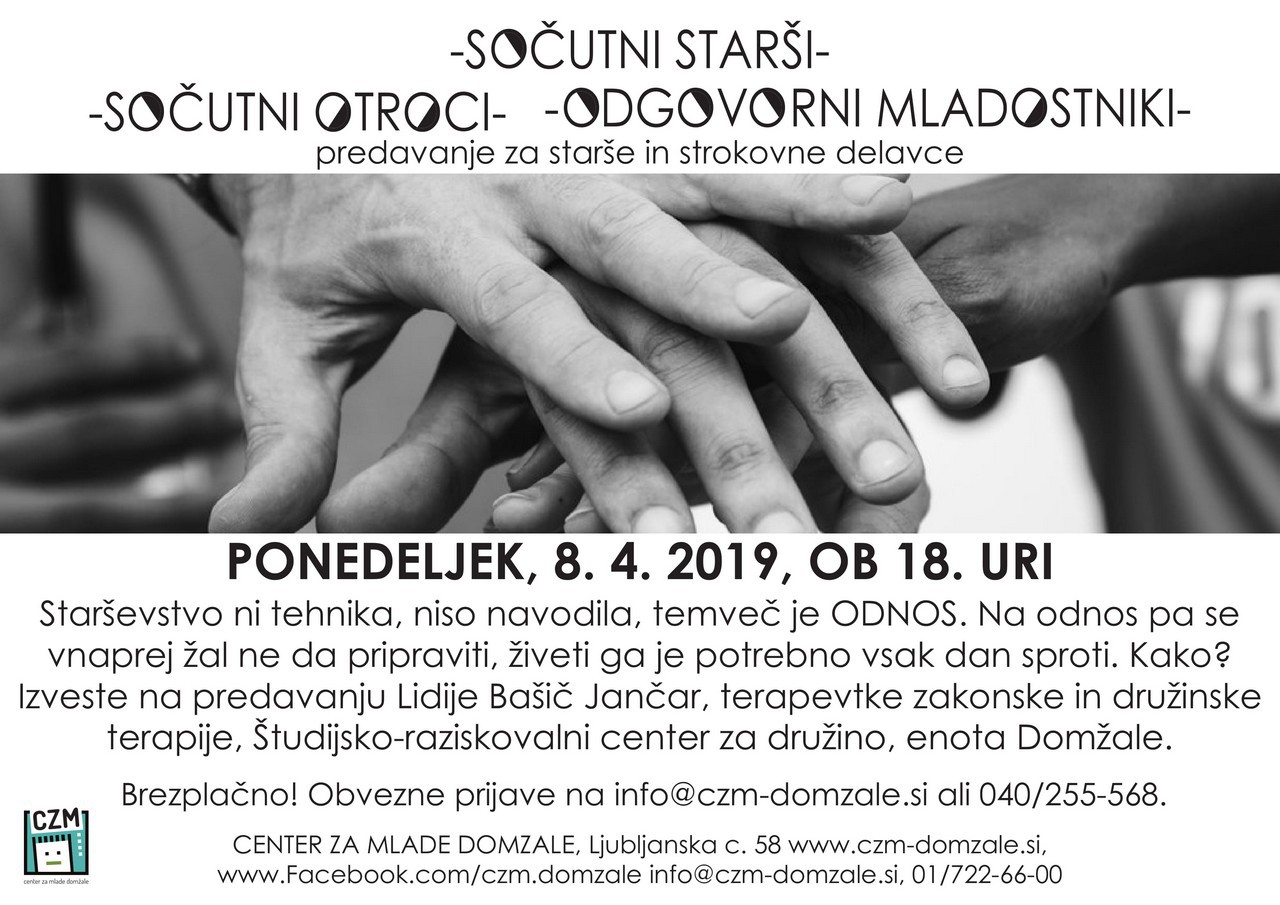 -SOČUTNI STARŠI-

-SOČUTNI OTROCI- -ODGOVORNI MLADOSTNIKI-

predavanje za starše in strokovne delavce

PONEDELJEK, 8. 4. 2019, OB 18. URI

Starševstvo ni tehnika, niso navodila, temveč je ODNOS. Na odnos pa se vnaprej žal ne da pripraviti, živeti ga je potrebno vsak dan sproti. Kako? Izveste na predavanju Lidije Bašič Jančar, terapevtke zakonske in družinske terapije, Študijsko-raziskovalni center za družino, enota Domžale.

Brezplačno! Obvezne prijave na info@czm-domzale.si ali 040/255-568.

CZM
center za mlade domžale

CENTER ZA MLADE DOMZALE, Ljubljanska c. 58 www.czm-domzale.si,
www.Facebook.com/czm.domzale info@czm-domzale.si, 01/722-66-00